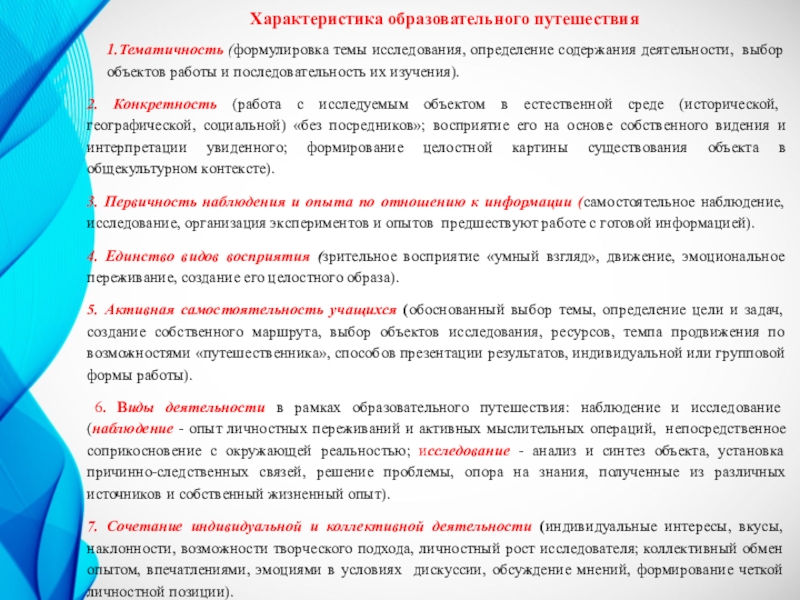 Характеристика образовательного путешествия

1.Тематичность (формулировка темы исследования, определение содержания деятельности, выбор объектов работы и последовательность их изучения).

2. Конкретность (работа с исследуемым объектом в естественной среде (исторической, географической, социальной) «без посредников»; восприятие его на основе собственного видения и интерпретации увиденного; формирование целостной картины существования объекта в общекультурном контексте).

3. Первичность наблюдения и опыта по отношению к информации (самостоятельное наблюдение, исследование, организация экспериментов и опытов предшествуют работе с готовой информацией).

4. Единство видов восприятия (зрительное восприятие «умный взгляд», движение, эмоциональное переживание, создание его целостного образа).

5. Активная самостоятельность учащихся (обоснованный выбор темы, определение цели и задач, создание собственного маршрута, выбор объектов исследования, ресурсов, темпа продвижения по возможностями «путешественника», способов презентации результатов, индивидуальной или групповой формы работы).

6. Виды деятельности в рамках образовательного путешествия: наблюдение и исследование (наблюдение - опыт личностных переживаний и активных мыслительных операций, непосредственное соприкосновение с окружающей реальностью; исследование - анализ и синтез объекта, установка причинно-следственных связей, решение проблемы, опора на знания, полученные из различных источников и собственный жизненный опыт).

7. Сочетание индивидуальной и коллективной деятельности (индивидуальные интересы, вкусы, наклонности, возможности творческого подхода, личностный рост исследователя; коллективный обмен опытом, впечатлениями, эмоциями в условиях дискуссии, обсуждение мнений, формирование четкой личностной позиции).